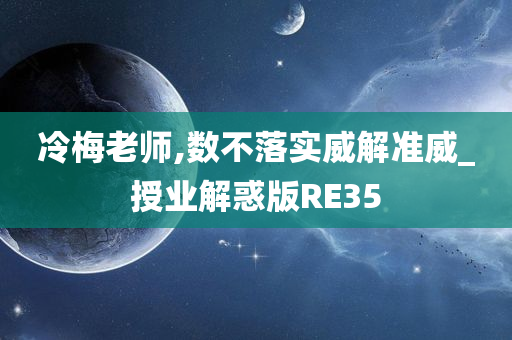 冷梅老师,数不落实威解准威_授业解惑版RE35